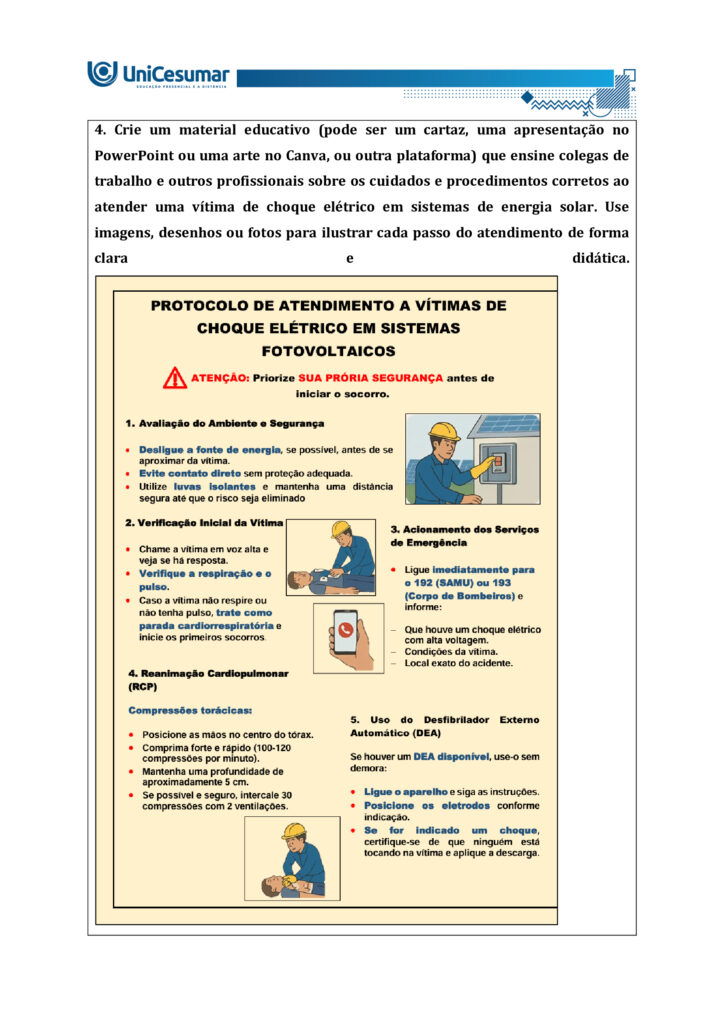 UniCesumar
EDUCAÇÃO PRESENCIAL E A DISTÂNCIA

4. Crie um material educativo (pode ser um cartaz, uma apresentação no PowerPoint ou uma arte no Canva, ou outra plataforma) que ensine colegas de trabalho e outros profissionais sobre os cuidados e procedimentos corretos ao atender uma vítima de choque elétrico em sistemas de energia solar. Use imagens, desenhos ou fotos para ilustrar cada passo do atendimento de forma clara e didática.

PROTOCOLO DE ATENDIMENTO A VÍTIMAS DE CHOQUE ELÉTRICO EM SISTEMAS FOTOVOLTAICOS

ATENÇÃO: Priorize SUA PRÓRIA SEGURANÇA antes de iniciar o socorro.

1. Avaliação do Ambiente e Segurança

• Desligue a fonte de energia, se possível, antes de se aproximar da vítima.
• Evite contato direto sem proteção adequada.
• Utilize luvas isolantes e mantenha uma distância segura até que o risco seja eliminado

2. Verificação Inicial da Vítima

• Chame a vítima em voz alta e veja se há resposta.
• Verifique a respiração e o pulso.
• Caso a vítima não respire ou não tenha pulso, trate como parada cardiorrespiratória e inicie os primeiros socorros.

3. Acionamento dos Serviços de Emergência

• Ligue imediatamente para o 192 (SAMU) ou 193 (Corpo de Bombeiros) e informe:

– Que houve um choque elétrico com alta voltagem.
– Condições da vítima.
– Local exato do acidente.

4. Reanimação Cardiopulmonar (RCP)

Compressões torácicas:

• Posicione as mãos no centro do tórax.
• Comprima forte e rápido (100-120 compressões por minuto).
• Mantenha uma profundidade de aproximadamente 5 cm.
• Se possível e seguro, intercale 30 compressões com 2 ventilações.

5. Uso do Desfibrilador Externo Automático (DEA)

Se houver um DEA disponível, use-o sem demora:

• Ligue o aparelho e siga as instruções.
• Posicione os eletrodos conforme indicação.
• Se for indicado um choque, certifique-se de que ninguém está tocando na vítima e aplique a descarga.